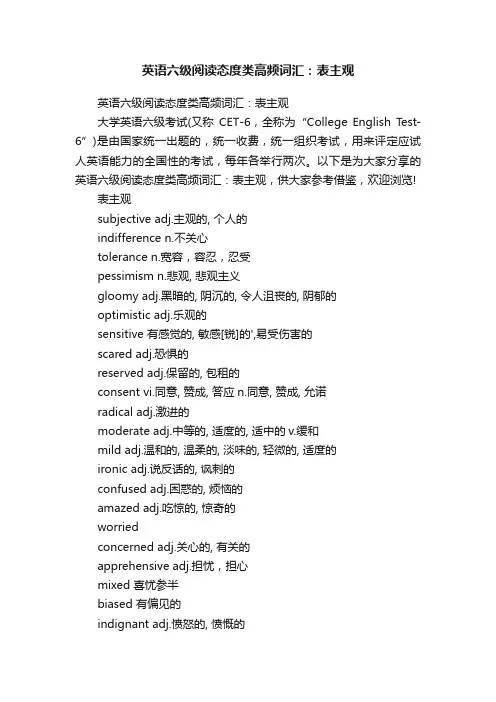 英语六级阅读态度类高频词汇：表主观

英语六级阅读态度类高频词汇：表主观

大学英语六级考试(又称 CET-6，全称为“College English Test-6”)是由国家统一出题的，统一收费，统一组织考试，用来评定应试人英语能力的全国性的考试，每年各举行两次。以下是为大家分享的英语六级阅读态度类高频词汇：表主观，供大家参考借鉴，欢迎浏览!

表主观

subjective adj.主观的, 个人的

indifference n.不关心

tolerance n.宽容，容忍，忍受

pessimism n.悲观, 悲观主义

gloomy adj.黑暗的, 阴沉的, 令人沮丧的, 阴郁的

optimistic adj.乐观的

sensitive 有感觉的, 敏感[锐]的',易受伤害的

scared adj.恐惧的

reserved adj.保留的, 包租的

consent vi.同意, 赞成, 答应 n.同意, 赞成, 允诺

radical adj.激进的

moderate adj.中等的, 适度的, 适中的 v.缓和

mild adj.温和的, 温柔的, 淡味的, 轻微的, 适度的

ironic adj.说反话的, 讽刺的

confused adj.困惑的, 烦恼的

amazed adj.吃惊的, 惊奇的

worried

concerned adj.关心的, 有关的

apprehensive adj.担忧，担心

mixed 喜忧参半

biased 有偏见的

indignant adj.愤怒的, 愤慨的